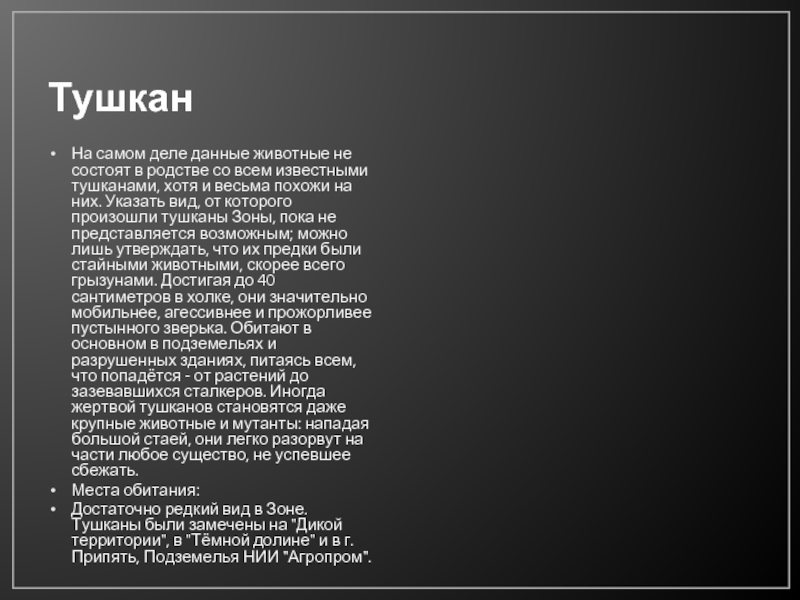 Тушкан

• На самом деле данные животные не состоят в родстве со всем известными тушканами, хотя и весьма похожи на них. Указать вид, от которого произошли тушканы Зоны, пока не представляется возможным; можно лишь утверждать, что их предки были стайными животными, скорее всего грызунами. Достигая до 40 сантиметров в холке, они значительно мобильнее, агессивнее и прожорливее пустынного зверька. Обитают в основном в подземельях и разрушенных зданиях, питаясь всем, что попадётся - от растений до зазевавшихся сталкеров. Иногда жертвой тушканов становятся даже крупные животные и мутанты: нападая большой стаей, они легко разорвут на части любое существо, не успевшее сбежать.
• Места обитания:
• Достаточно редкий вид в Зоне. Тушканы были замечены на "Дикой территории", в "Тёмной долине" и в г. Припять, Подземелья НИИ "Агропром".